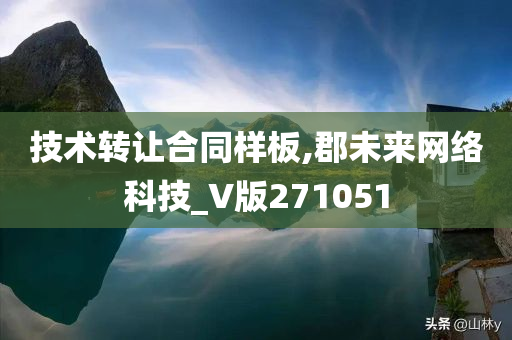 技术转让合同样板,郡未来网络科技_V版271051

头条 @山林y